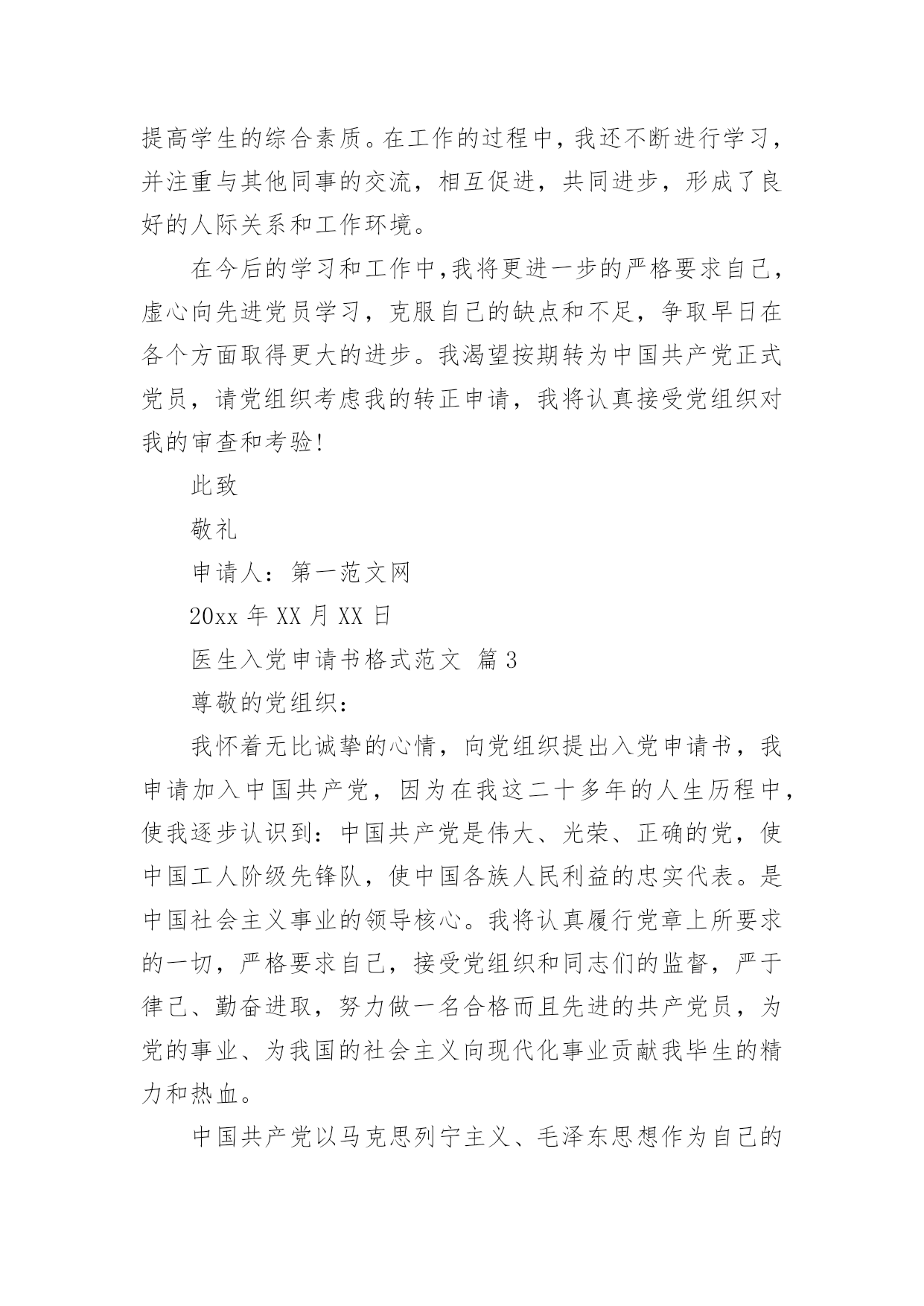 提高学生的综合素质。在工作的过程中，我还不断进行学习，并注重与其他同事的交流，相互促进，共同进步，形成了良好的人际关系和工作环境。

在今后的学习和工作中,我将更进一步的严格要求自己，虚心向先进党员学习，克服自己的缺点和不足，争取早日在各个方面取得更大的进步。我渴望按期转为中国共产党正式党员，请党组织考虑我的转正申请，我将认真接受党组织对我的审查和考验!

此致

敬礼

申请人：第一范文网

20xx 年 XX 月 XX 日

医生入党申请书格式范文 篇 3

尊敬的党组织：

我怀着无比诚挚的心情，向党组织提出入党申请书，我申请加入中国共产党，因为在我这二十多年的人生历程中，使我逐步认识到：中国共产党是伟大、光荣、正确的党，使中国工人阶级先锋队，使中国各族人民利益的忠实代表。是中国社会主义事业的领导核心。我将认真履行党章上所要求的一切，严格要求自己，接受党组织和同志们的监督，严于律己、勤奋进取，努力做一名合格而且先进的共产党员，为党的事业、为我国的社会主义向现代化事业贡献我毕生的精力和热血。

中国共产党以马克思列宁主义、毛泽东思想作为自己的